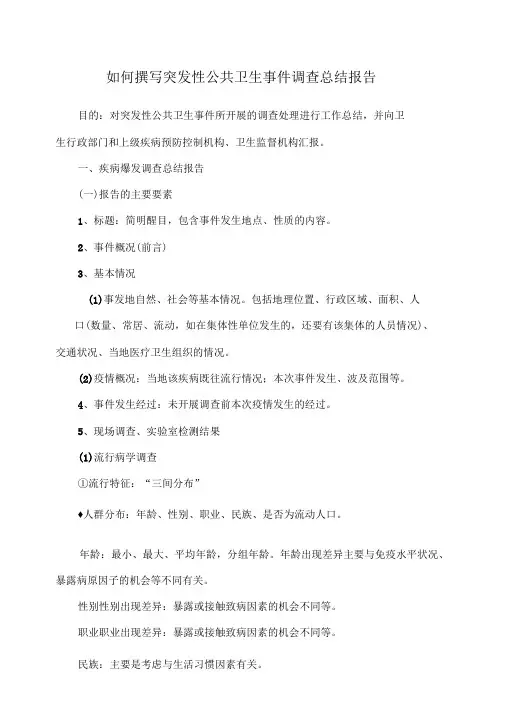 如何撰写突发性公共卫生事件调查总结报告

目的：对突发性公共卫生事件所开展的调查处理进行工作总结，并向卫生行政部门和上级疾病预防控制机构、卫生监督机构汇报。

一、疾病爆发调查总结报告

(一)报告的主要要素

1、标题：简明醒目，包含事件发生地点、性质的内容。

2、事件概况(前言)

3、基本情况

(1)事发地自然、社会等基本情况。包括地理位置、行政区域、面积、人口(数量、常居、流动，如在集体性单位发生的，还要有该集体的人员情况)、交通状况、当地医疗卫生组织的情况。

(2)疫情概况：当地该疾病既往流行情况：本次事件发生、波及范围等。

4、事件发生经过：未开展调查前本次疫情发生的经过。

5、现场调查、实验室检测结果

(1)流行病学调查

①流行特征：“三间分布”

♦人群分布：年龄、性别、职业、民族、是否为流动人口。

年龄：最小、最大、平均年龄，分组年龄。年龄出现差异主要与免疫水平状况、暴露病原因子的机会等不同有关。

性别性别出现差异：暴露或接触致病因素的机会不同等。

职业职业出现差异：暴露或接触致病因素的机会不同等。

民族：主要是考虑与生活习惯因素有关。